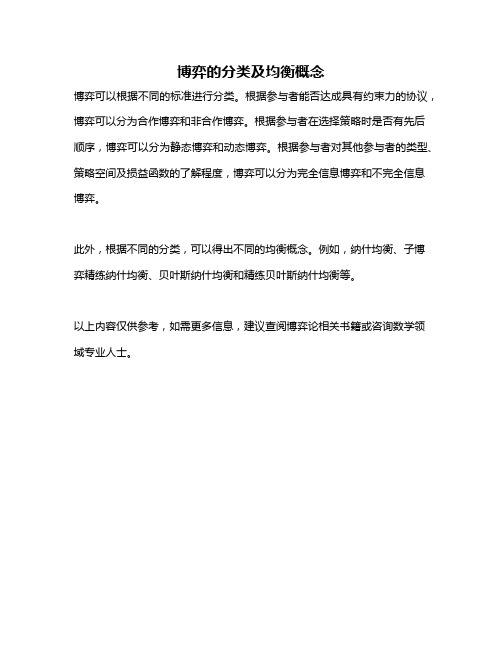 博弈的分类及均衡概念

博弈可以根据不同的标准进行分类。根据参与者能否达成具有约束力的协议，博弈可以分为合作博弈和非合作博弈。根据参与者在选择策略时是否有先后顺序，博弈可以分为静态博弈和动态博弈。根据参与者对其他参与者的类型、策略空间及损益函数的了解程度，博弈可以分为完全信息博弈和不完全信息博弈。

此外，根据不同的分类，可以得出不同的均衡概念。例如，纳什均衡、子博弈精练纳什均衡、贝叶斯纳什均衡和精练贝叶斯纳什均衡等。

以上内容仅供参考，如需更多信息，建议查阅博弈论相关书籍或咨询数学领域专业人士。